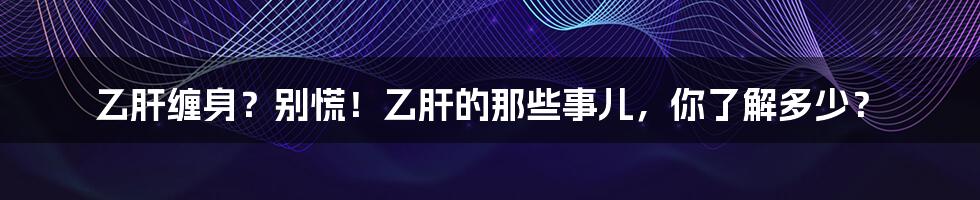 乙肝缠身？别慌！乙肝的那些事儿，你了解多少？